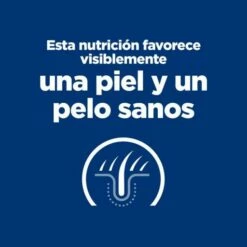 Esta nutrición favorece visiblemente
una piel y un pelo sanos